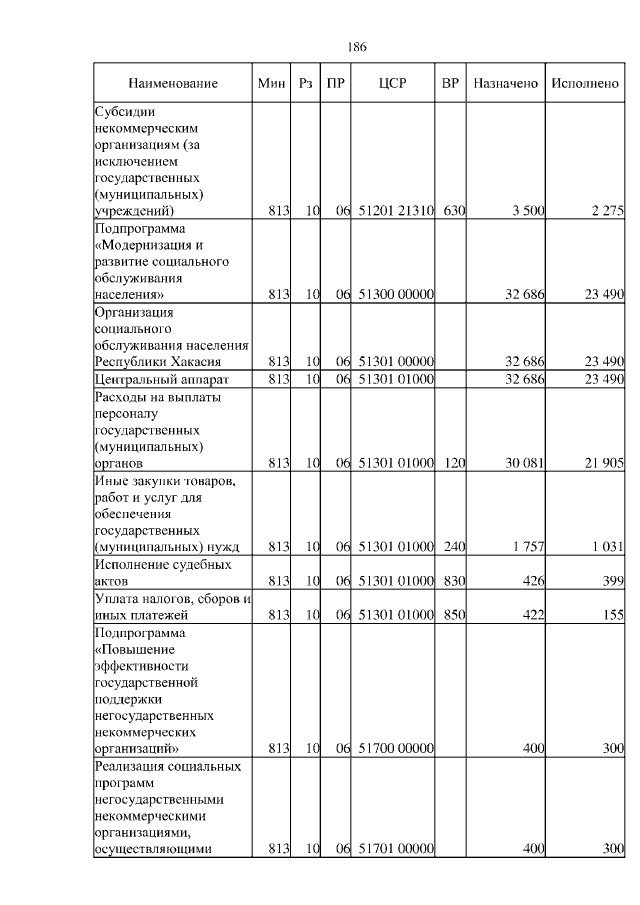 186

| Наименование | Мин | Рз | ПР | ЦСР | ВР | Назначено | Исполнено |
|---|---|---|---|---|---|---|---|
| Субсидии некоммерческим организациям (за исключением государственных (муниципальных) учреждений) | 813 | 10 | 06 | 51201 21310 | 630 | 3 500 | 2 275 |
| Подпрограмма «Модернизация и развитие социального обслуживания населения» | 813 | 10 | 06 | 51300 00000 | | 32 686 | 23 490 |
| Организация социального обслуживания населения Республики Хакасия | 813 | 10 | 06 | 51301 00000 | | 32 686 | 23 490 |
| Центральный аппарат | 813 | 10 | 06 | 51301 01000 | | 32 686 | 23 490 |
| Расходы на выплаты персоналу государственных (муниципальных) органов | 813 | 10 | 06 | 51301 01000 | 120 | 30 081 | 21 905 |
| Иные закупки товаров, работ и услуг для обеспечения государственных (муниципальных) нужд | 813 | 10 | 06 | 51301 01000 | 240 | 1 757 | 1 031 |
| Исполнение судебных актов | 813 | 10 | 06 | 51301 01000 | 830 | 426 | 399 |
| Уплата налогов, сборов и иных платежей | 813 | 10 | 06 | 51301 01000 | 850 | 422 | 155 |
| Подпрограмма «Повышение эффективности государственной поддержки негосударственных некоммерческих организаций» | 813 | 10 | 06 | 51700 00000 | | 400 | 300 |
| Реализация социальных программ негосударственными некоммерческими организациями, осуществляющими | 813 | 10 | 06 | 51701 00000 | | 400 | 300 |